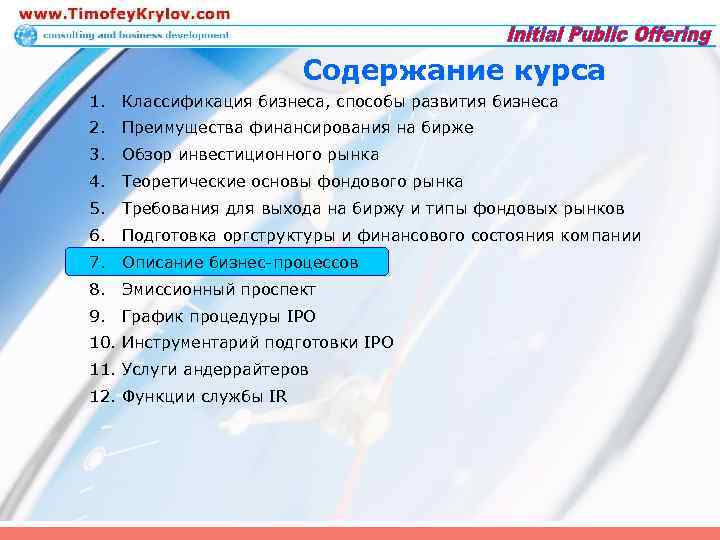 www.TimofeyKrylov.com
consulting and business development
Initial Public Offering

Содержание курса

1. Классификация бизнеса, способы развития бизнеса
2. Преимущества финансирования на бирже
3. Обзор инвестиционного рынка
4. Теоретические основы фондового рынка
5. Требования для выхода на биржу и типы фондовых рынков
6. Подготовка оргструктуры и финансового состояния компании
7. Описание бизнес-процессов
8. Эмиссионный проспект
9. График процедуры IPO
10. Инструментарий подготовки IPO
11. Услуги андеррайтеров
12. Функции службы IR